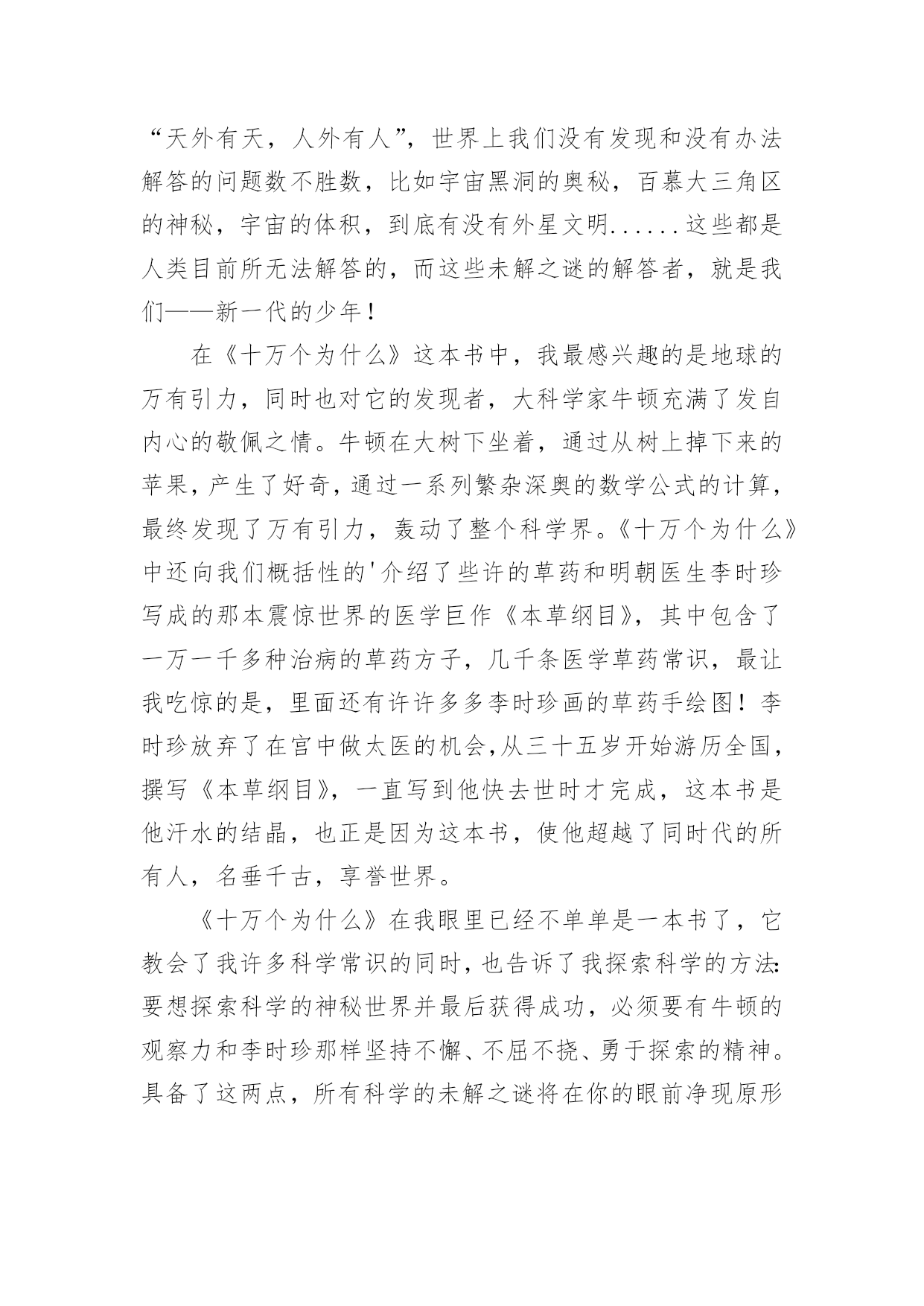 “天外有天，人外有人”，世界上我们没有发现和没有办法解答的问题数不胜数，比如宇宙黑洞的奥秘，百慕大三角区的神秘，宇宙的体积，到底有没有外星文明......这些都是人类目前所无法解答的，而这些未解之谜的解答者，就是我们——新一代的少年！

在《十万个为什么》这本书中，我最感兴趣的是地球的万有引力，同时也对它的发现者，大科学家牛顿充满了发自内心的敬佩之情。牛顿在大树下坐着，通过从树上掉下来的苹果，产生了好奇，通过一系列繁杂深奥的数学公式的计算，最终发现了万有引力，轰动了整个科学界。《十万个为什么》中还向我们概括性的'介绍了些许的草药和明朝医生李时珍写成的那本震惊世界的医学巨作《本草纲目》，其中包含了一万一千多种治病的草药方子，几千条医学草药常识，最让我吃惊的是，里面还有许许多多李时珍画的草药手绘图！李时珍放弃了在宫中做太医的机会,从三十五岁开始游历全国，撰写《本草纲目》，一直写到他快去世时才完成，这本书是他汗水的结晶，也正是因为这本书，使他超越了同时代的所有人，名垂千古，享誉世界。

《十万个为什么》在我眼里已经不单单是一本书了，它教会了我许多科学常识的同时，也告诉了我探索科学的方法:要想探索科学的神秘世界并最后获得成功，必须要有牛顿的观察力和李时珍那样坚持不懈、不屈不挠、勇于探索的精神。具备了这两点，所有科学的未解之谜将在你的眼前净现原形